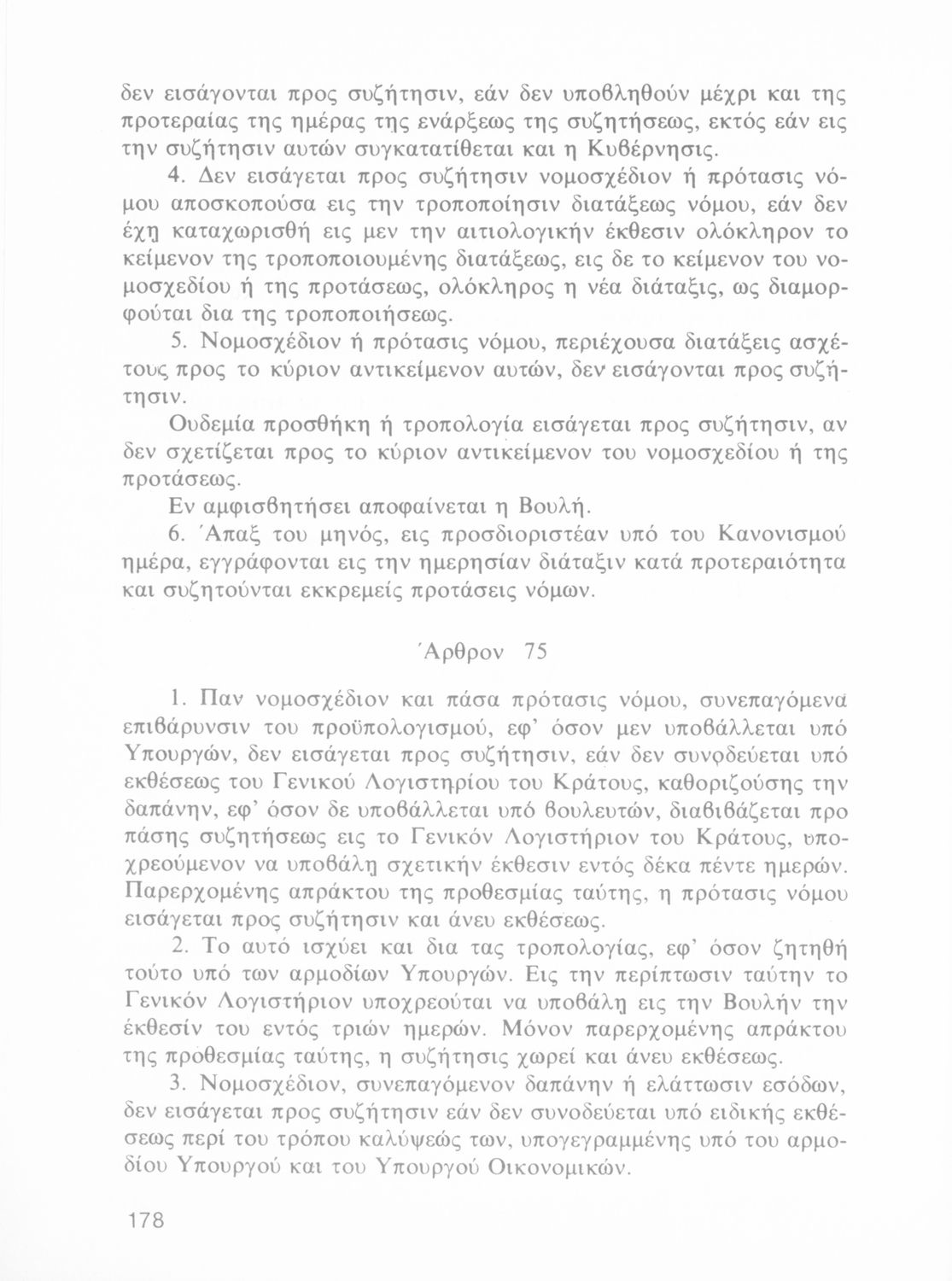 δεν εισάγονται προς συζήτησιν, εάν δεν υποβληθούν μέχρι και της προτεραίας της ημέρας της ενάρξεως της συζητήσεως, εκτός εάν εις την συζήτησιν αυτών συγκατατίθεται και η Κυβέρνησις.

4. Δεν εισάγεται προς συζήτησιν νομοσχέδιον ή πρότασις νόμου αποσκοπούσα εις την τροποποίησιν διατάξεως νόμου, εάν δεν έχη καταχωρισθή εις μεν την αιτιολογικήν έκθεσιν ολόκληρον το κείμενον της τροποποιουμένης διατάξεως, εις δε το κείμενον του νομοσχεδίου ή της προτάσεως, ολόκληρος η νέα διάταξις, ως διαμορφούται δια της τροποποιήσεως.

5. Νομοσχέδιον ή πρότασις νόμου, περιέχουσα διατάξεις ασχέτους προς το κύριον αντικείμενον αυτών, δεν εισάγονται προς συζήτησιν.

Ουδεμία προσθήκη ή τροπολογία εισάγεται προς συζήτησιν, αν δεν σχετίζεται προς το κύριον αντικείμενον του νομοσχεδίου ή της προτάσεως.

Εν αμφισβητήσει αποφαίνεται η Βουλή.

6. Άπαξ του μηνός, εις προσδιοριστέαν υπό του Κανονισμού ημέρα, εγγράφονται εις την ημερησίαν διάταξιν κατά προτεραιότητα και συζητούνται εκκρεμείς προτάσεις νόμων.

Άρθρον 75

1. Παν νομοσχέδιον και πάσα πρότασις νόμου, συνεπαγόμενα επιβάρυνσιν του προϋπολογισμού, εφ' όσον μεν υποβάλλεται υπό Υπουργών, δεν εισάγεται προς συζήτησιν, εάν δεν συνοδεύεται υπό εκθέσεως του Γενικού Λογιστηρίου του Κράτους, καθοριζούσης την δαπάνην, εφ' όσον δε υποβάλλεται υπό βουλευτών, διαβιβάζεται προ πάσης συζητήσεως εις το Γενικόν Λογιστήριον του Κράτους, υποχρεούμενον να υποβάλη σχετικήν έκθεσιν εντός δέκα πέντε ημερών. Παρερχομένης απράκτου της προθεσμίας ταύτης, η πρότασις νόμου εισάγεται προς συζήτησιν και άνευ εκθέσεως.

2. Το αυτό ισχύει και δια τας τροπολογίας, εφ' όσον ζητηθή τούτο υπό των αρμοδίων Υπουργών. Εις την περίπτωσιν ταύτην το Γενικόν Λογιστήριον υποχρεούται να υποβάλη εις την Βουλήν την έκθεσίν του εντός τριών ημερών. Μόνον παρερχομένης απράκτου της προθεσμίας ταύτης, η συζήτησις χωρεί και άνευ εκθέσεως.

3. Νομοσχέδιον, συνεπαγόμενον δαπάνην ή ελάττωσιν εσόδων, δεν εισάγεται προς συζήτησιν εάν δεν συνοδεύεται υπό ειδικής εκθέσεως περί του τρόπου καλύψεώς των, υπογεγραμμένης υπό του αρμοδίου Υπουργού και του Υπουργού Οικονομικών.

178